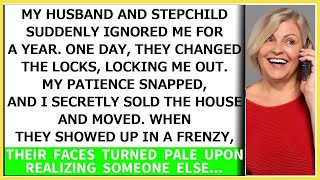 MY HUSBAND AND STEPCHILD SUDDENLY IGNORED ME FOR A YEAR. ONE DAY, THEY CHANGED THE LOCKS, LOCKING ME OUT. MY PATIENCE SNAPPED, AND I SECRETLY SOLD THE HOUSE AND MOVED. WHEN THEY SHOWED UP IN A FRENZY,

THEIR FACES TURNED PALE UPON REALIZING SOMEONE ELSE...